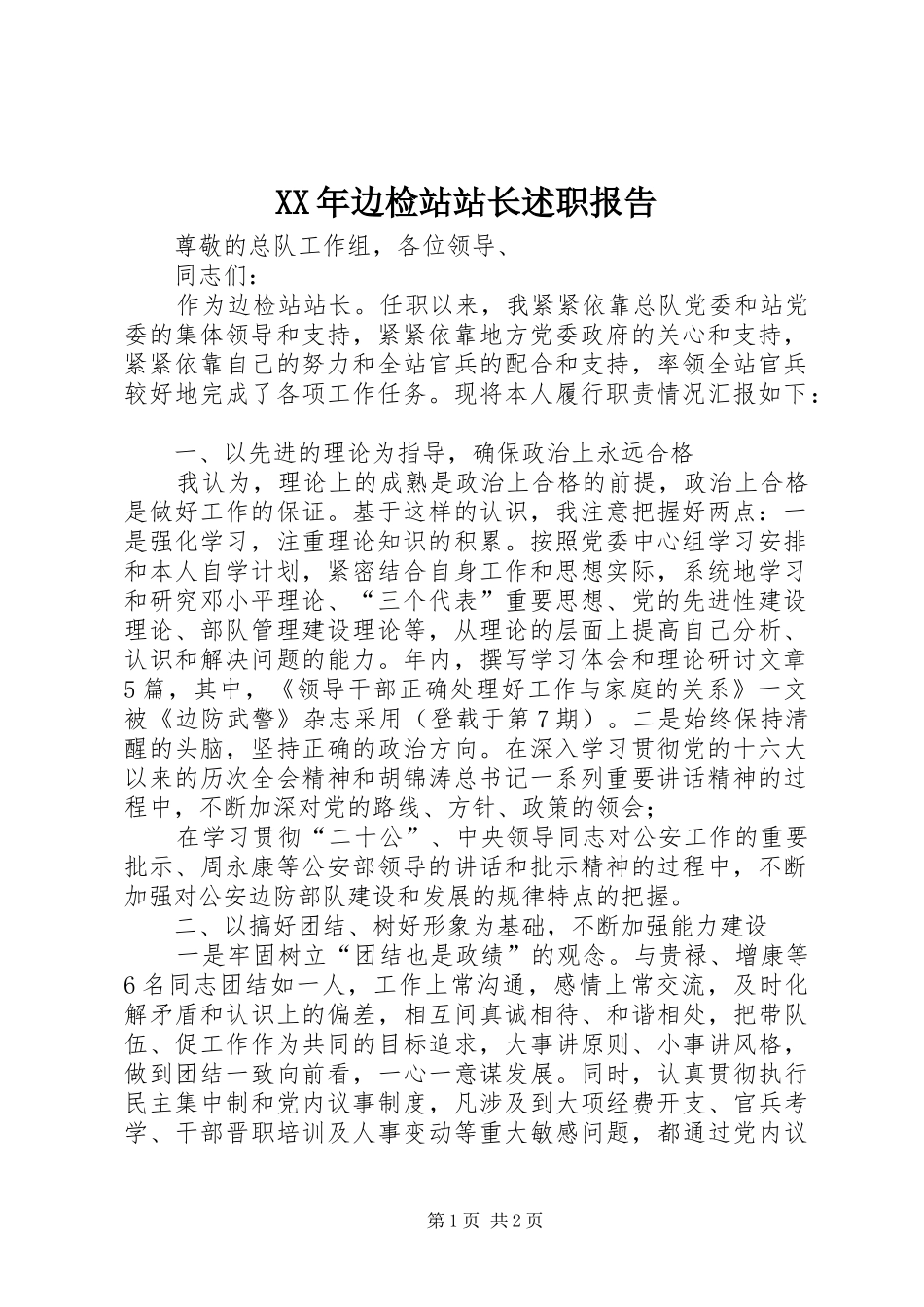 XX年边检站站长述职报告

尊敬的总队工作组，各位领导、

同志们：

作为边检站站长。任职以来，我紧紧依靠总队党委和站党委的集体领导和支持，紧紧依靠地方党委政府的关心和支持，紧紧依靠自己的努力和全站官兵的配合和支持，率领全站官兵较好地完成了各项工作任务。现将本人履行职责情况汇报如下：

一、以先进的理论为指导，确保政治上永远合格

我认为，理论上的成熟是政治上合格的前提，政治上合格是做好工作的保证。基于这样的认识，我注意把握好两点：一是强化学习，注重理论知识的积累。按照党委中心组学习安排和本人自学计划，紧密结合自身工作和思想实际，系统地学习和研究邓小平理论、“三个代表”重要思想、党的先进性建设理论、部队管理建设理论等，从理论的层面上提高自己分析、认识和解决问题的能力。年内，撰写学习体会和理论研讨文章5篇，其中，《领导干部正确处理好工作与家庭的关系》一文被《边防武警》杂志采用（登载于第7期）。二是始终保持清醒的头脑，坚持正确的政治方向。在深入学习贯彻党的十六大以来的历次全会精神和胡锦涛总书记一系列重要讲话精神的过程中，不断加深对党的路线、方针、政策的领会；

在学习贯彻“二十公”、中央领导同志对公安工作的重要批示、周永康等公安部领导的讲话和批示精神的过程中，不断加强对公安边防部队建设和发展的规律特点的把握。

二、以搞好团结、树好形象为基础，不断加强能力建设

一是牢固树立“团结也是政绩”的观念。与贵禄、增康等6名同志团结如一人，工作上常沟通，感情上常交流，及时化解矛盾和认识上的偏差，相互间真诚相待、和谐相处，把带队伍、促工作作为共同的目标追求，大事讲原则、小事讲风格，做到团结一致向前看，一心一意谋发展。同时，认真贯彻执行民主集中制和党内议事制度，凡涉及到大项经费开支、官兵考学、干部晋职培训及人事变动等重大敏感问题，都通过党内议

第1页 共2页